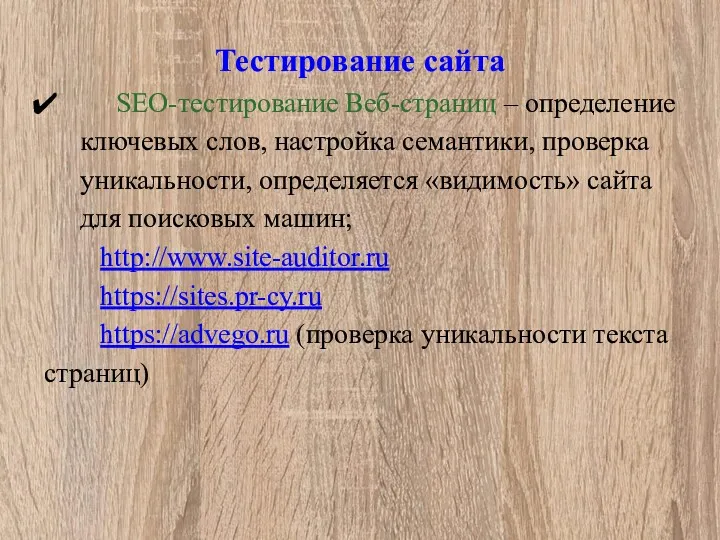 Тестирование сайта

✔ SEO-тестирование Веб-страниц – определение ключевых слов, настройка семантики, проверка уникальности, определяется «видимость» сайта для поисковых машин;

http://www.site-auditor.ru

https://sites.pr-cy.ru

https://advego.ru (проверка уникальности текста страниц)